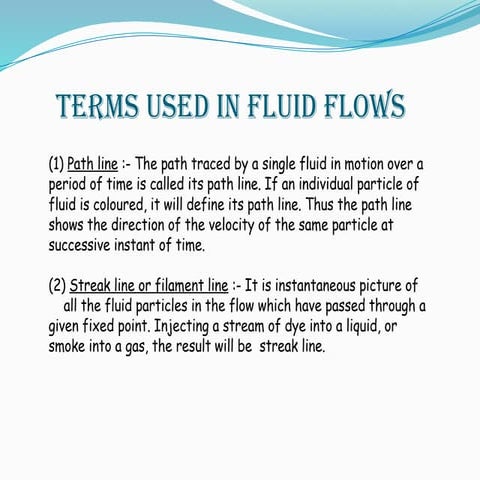 TERMS USED IN FLUID FLOWS

(1) Path line :- The path traced by a single fluid in motion over a period of time is called its path line. If an individual particle of fluid is coloured, it will define its path line. Thus the path line shows the direction of the velocity of the same particle at successive instant of time.

(2) Streak line or filament line :- It is instantaneous picture of all the fluid particles in the flow which have passed through a given fixed point. Injecting a stream of dye into a liquid, or smoke into a gas, the result will be streak line.